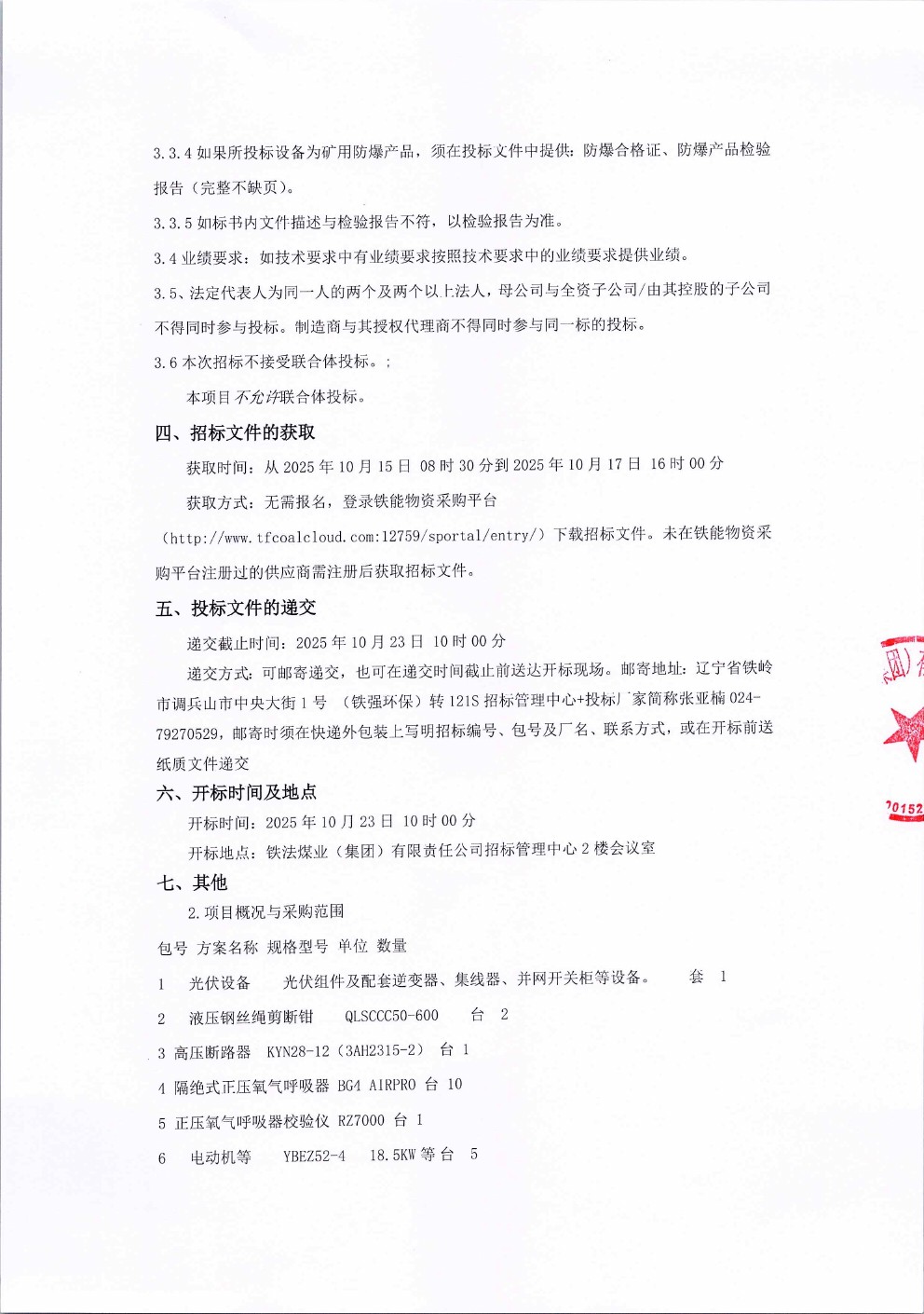 3.3.4 如果所投标设备为矿用防爆产品，须在投标文件中提供：防爆合格证、防爆产品检验报告（完整不缺页）。

3.3.5 如标书内文件描述与检验报告不符，以检验报告为准。

3.4 业绩要求：如技术要求中有业绩要求按照技术要求中的业绩要求提供业绩。

3.5、法定代表人为同一人的两个及两个以上法人，母公司与全资子公司/由其控股的子公司不得同时参与投标。制造商与其授权代理商不得同时参与同一标的投标。

3.6 本次招标不接受联合体投标。；

本项目不允许联合体投标。

四、招标文件的获取

获取时间：从 2025 年 10 月 15 日 08 时 30 分到 2025 年 10 月 17 日 16 时 00 分

获取方式：无需报名，登录铁能物资采购平台（http://www.tfcoalcloud.com:12759/sportal/entry/）下载招标文件。未在铁能物资采购平台注册过的供应商需注册后获取招标文件。

五、投标文件的递交

递交截止时间：2025 年 10 月 23 日 10 时 00 分

递交方式：可邮寄递交，也可在递交时间截止前送达开标现场。邮寄地址：辽宁省铁岭市调兵山市中央大街 1 号 （铁强环保）转 121S 招标管理中心+投标厂家简称张亚楠 024-79270529，邮寄时须在快递外包装上写明招标编号、包号及厂名、联系方式，或在开标前送纸质文件递交

六、开标时间及地点

开标时间：2025 年 10 月 23 日 10 时 00 分

开标地点：铁法煤业（集团）有限责任公司招标管理中心 2 楼会议室

七、其他

2.项目概况与采购范围

包号 方案名称 规格型号 单位 数量

1 光伏设备 光伏组件及配套逆变器、集线器、并网开关柜等设备。 套 1

2 液压钢丝绳剪断钳 QLSCCC50-600 台 2

3 高压断路器 KYN28-12（3AH2315-2） 台 1

4 隔绝式正压氧气呼吸器 BG4 AIRPRO 台 10

5 正压氧气呼吸器校验仪 RZ7000 台 1

6 电动机等 YBEZ52-4 18.5KW 等 台 5

团)有

70152